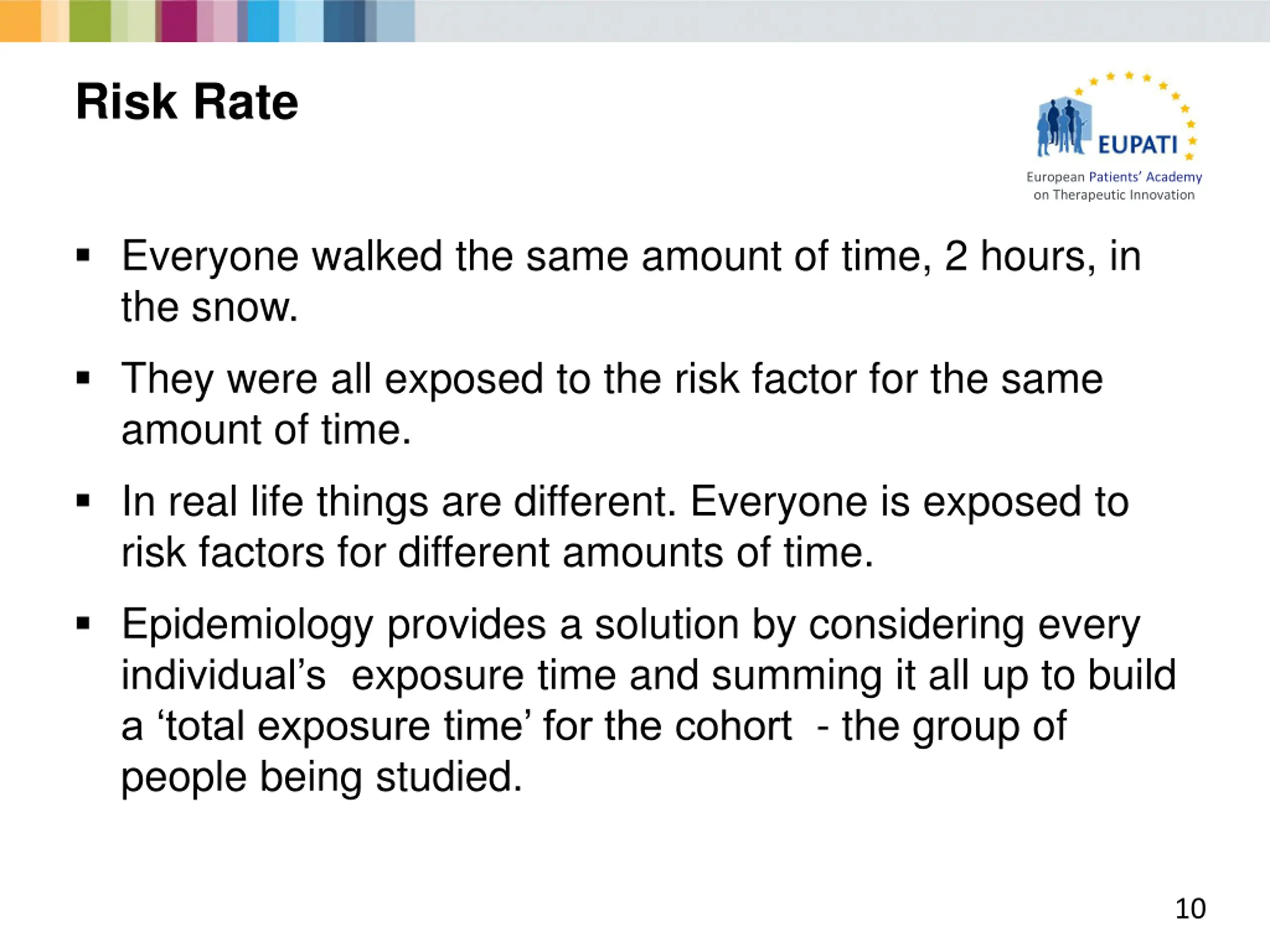 Risk Rate

EUPATI
European Patients' Academy on Therapeutic Innovation

▪ Everyone walked the same amount of time, 2 hours, in the snow.

▪ They were all exposed to the risk factor for the same amount of time.

▪ In real life things are different. Everyone is exposed to risk factors for different amounts of time.

▪ Epidemiology provides a solution by considering every individual's exposure time and summing it all up to build a 'total exposure time' for the cohort - the group of people being studied.

10